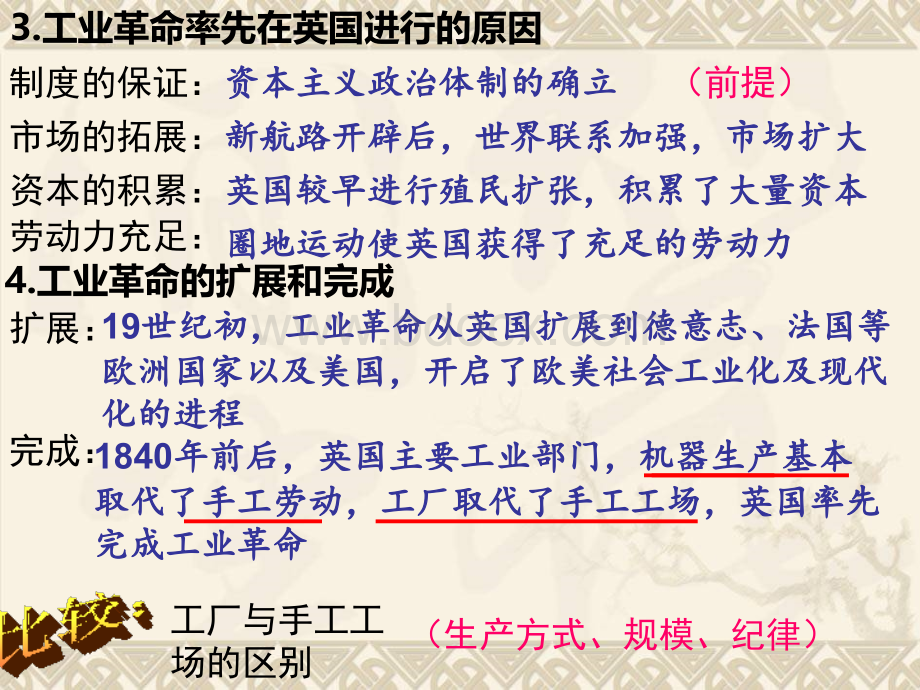 3.工业革命率先在英国进行的原因

制度的保证：资本主义政治体制的确立 （前提）

市场的拓展：新航路开辟后，世界联系加强，市场扩大

资本的积累：英国较早进行殖民扩张，积累了大量资本

劳动力充足：圈地运动使英国获得了充足的劳动力

4.工业革命的扩展和完成

扩展：19世纪初，工业革命从英国扩展到德意志、法国等欧洲国家以及美国，开启了欧美社会工业化及现代化的进程

完成：1840年前后，英国主要工业部门，机器生产基本取代了手工劳动，工厂取代了手工工场，英国率先完成工业革命

比较：工厂与手工工场的区别 （生产方式、规模、纪律）